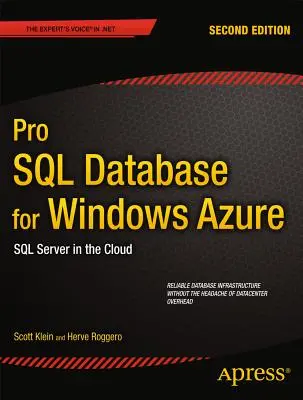 THE EXPERT'S VOICE® IN .NET

SECOND EDITION

Pro
SQL Database for Windows Azure

SQL Server in the Cloud

RELIABLE DATABASE INFRASTRUCTURE WITHOUT THE HEADACHE OF DATACENTER OVERHEAD

Scott Klein and Herve Roggero

Apress®